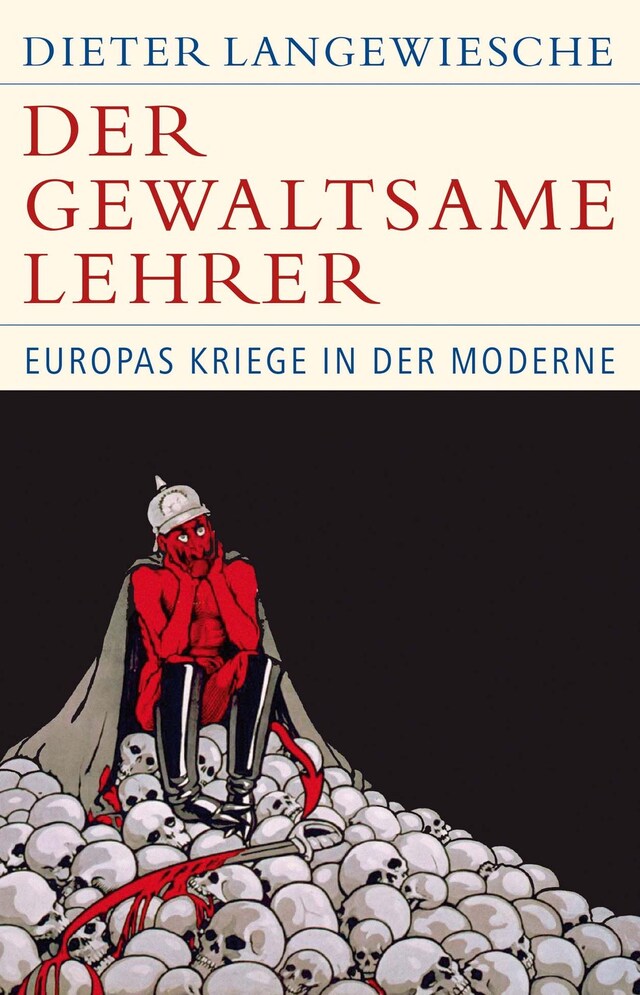 DIETER LANGEWIESCHE

DER GEWALTSAME LEHRER

EUROPAS KRIEGE IN DER MODERNE